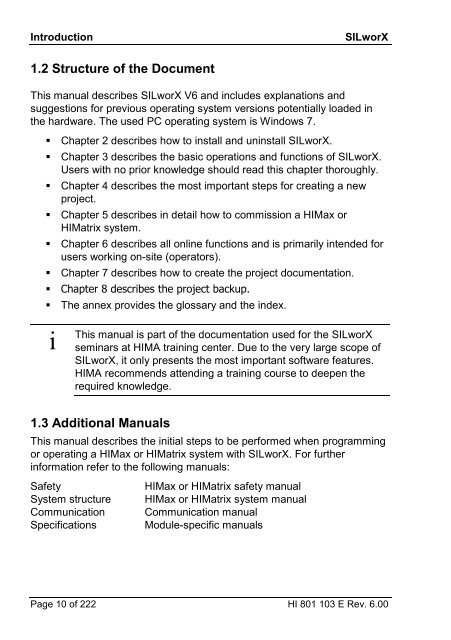 Introduction SILworX

1.2 Structure of the Document

This manual describes SILworX V6 and includes explanations and suggestions for previous operating system versions potentially loaded in the hardware. The used PC operating system is Windows 7.

• Chapter 2 describes how to install and uninstall SILworX.
• Chapter 3 describes the basic operations and functions of SILworX. Users with no prior knowledge should read this chapter thoroughly.
• Chapter 4 describes the most important steps for creating a new project.
• Chapter 5 describes in detail how to commission a HIMax or HIMatrix system.
• Chapter 6 describes all online functions and is primarily intended for users working on-site (operators).
• Chapter 7 describes how to create the project documentation.
• Chapter 8 describes the project backup.
• The annex provides the glossary and the index.

i
This manual is part of the documentation used for the SILworX seminars at HIMA training center. Due to the very large scope of SILworX, it only presents the most important software features. HIMA recommends attending a training course to deepen the required knowledge.

1.3 Additional Manuals

This manual describes the initial steps to be performed when programming or operating a HIMax or HIMatrix system with SILworX. For further information refer to the following manuals:

Safety HIMax or HIMatrix safety manual
System structure HIMax or HIMatrix system manual
Communication Communication manual
Specifications Module-specific manuals

Page 10 of 222 HI 801 103 E Rev. 6.00